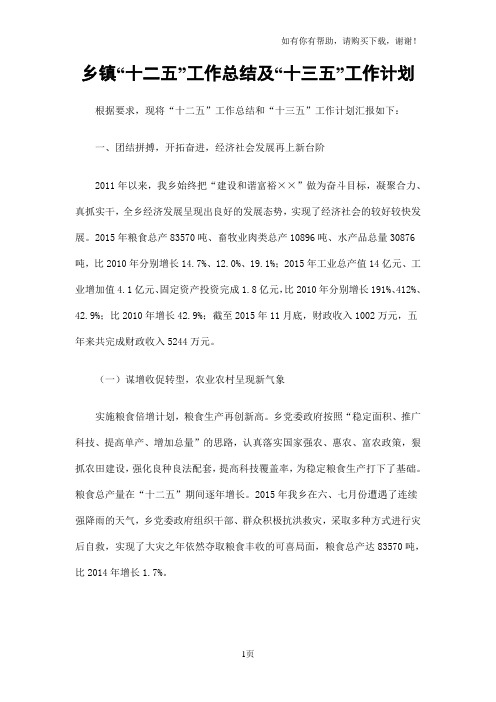 如有你有帮助，请购买下载，谢谢！

乡镇“十二五”工作总结及“十三五”工作计划

根据要求，现将“十二五”工作总结和“十三五”工作计划汇报如下：

一、团结拼搏，开拓奋进，经济社会发展再上新台阶

2011年以来，我乡始终把“建设和谐富裕××”做为奋斗目标，凝聚合力、真抓实干，全乡经济发展呈现出良好的发展态势，实现了经济社会的较好较快发展。2015年粮食总产83570吨、畜牧业肉类总产10896吨、水产品总量30876吨，比2010年分别增长14.7%、12.0%、19.1%；2015年工业总产值14亿元、工业增加值4.1亿元、固定资产投资完成1.8亿元，比2010年分别增长191%、412%、42.9%；比2010年增长42.9%；截至2015年11月底，财政收入1002万元，五年来共完成财政收入5244万元。

（一）谋增收促转型，农业农村呈现新气象

实施粮食倍增计划，粮食生产再创新高。乡党委政府按照“稳定面积、推广科技、提高单产、增加总量”的思路，认真落实国家强农、惠农、富农政策，狠抓农田建设，强化良种良法配套，提高科技覆盖率，为稳定粮食生产打下了基础。粮食总产量在“十二五”期间逐年增长。2015年我乡在六、七月份遭遇了连续强降雨的天气，乡党委政府组织干部、群众积极抗洪救灾，采取多种方式进行灾后自救，实现了大灾之年依然夺取粮食丰收的可喜局面，粮食总产达83570吨，比2014年增长1.7%。

1页